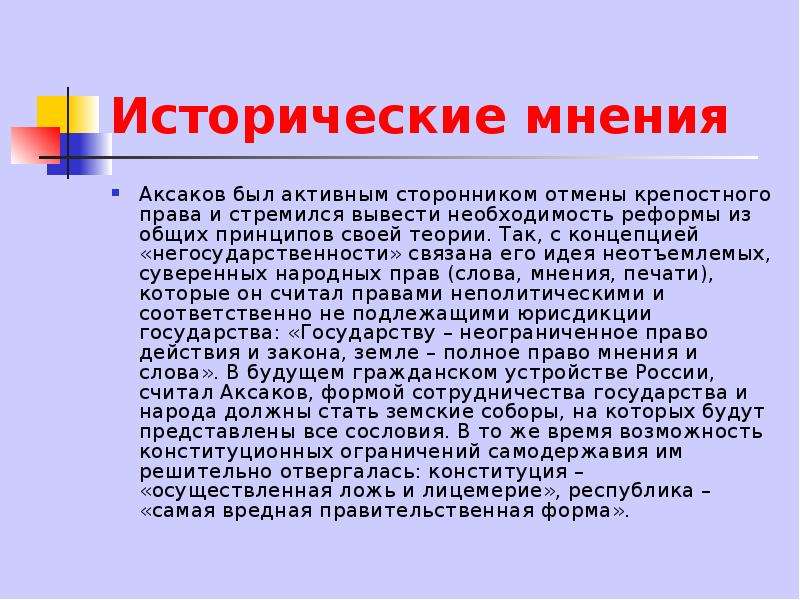 Исторические мнения

Аксаков был активным сторонником отмены крепостного права и стремился вывести необходимость реформы из общих принципов своей теории. Так, с концепцией «негосударственности» связана его идея неотъемлемых, суверенных народных прав (слова, мнения, печати), которые он считал правами неполитическими и соответственно не подлежащими юрисдикции государства: «Государству – неограниченное право действия и закона, земле – полное право мнения и слова». В будущем гражданском устройстве России, считал Аксаков, формой сотрудничества государства и народа должны стать земские соборы, на которых будут представлены все сословия. В то же время возможность конституционных ограничений самодержавия им решительно отвергалась: конституция – «осуществленная ложь и лицемерие», республика – «самая вредная правительственная форма».